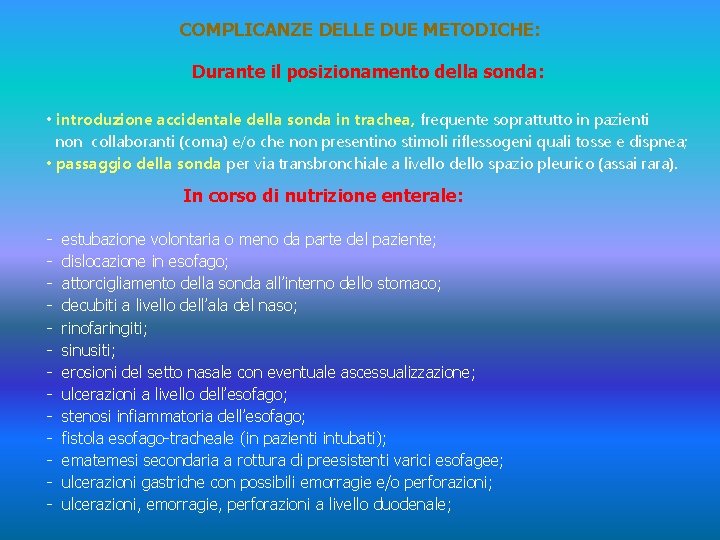 COMPLICANZE DELLE DUE METODICHE:

Durante il posizionamento della sonda:

• introduzione accidentale della sonda in trachea, frequente soprattutto in pazienti non collaboranti (coma) e/o che non presentino stimoli riflessogeni quali tosse e dispnea;
• passaggio della sonda per via transbronchiale a livello dello spazio pleurico (assai rara).

In corso di nutrizione enterale:

- estubazione volontaria o meno da parte del paziente;
- dislocazione in esofago;
- attorcigliamento della sonda all'interno dello stomaco;
- decubiti a livello dell'ala del naso;
- rinofaringiti;
- sinusiti;
- erosioni del setto nasale con eventuale ascessualizzazione;
- ulcerazioni a livello dell'esofago;
- stenosi infiammatoria dell'esofago;
- fistola esofago-tracheale (in pazienti intubati);
- ematemesi secondaria a rottura di preesistenti varici esofagee;
- ulcerazioni gastriche con possibili emorragie e/o perforazioni;
- ulcerazioni, emorragie, perforazioni a livello duodenale;